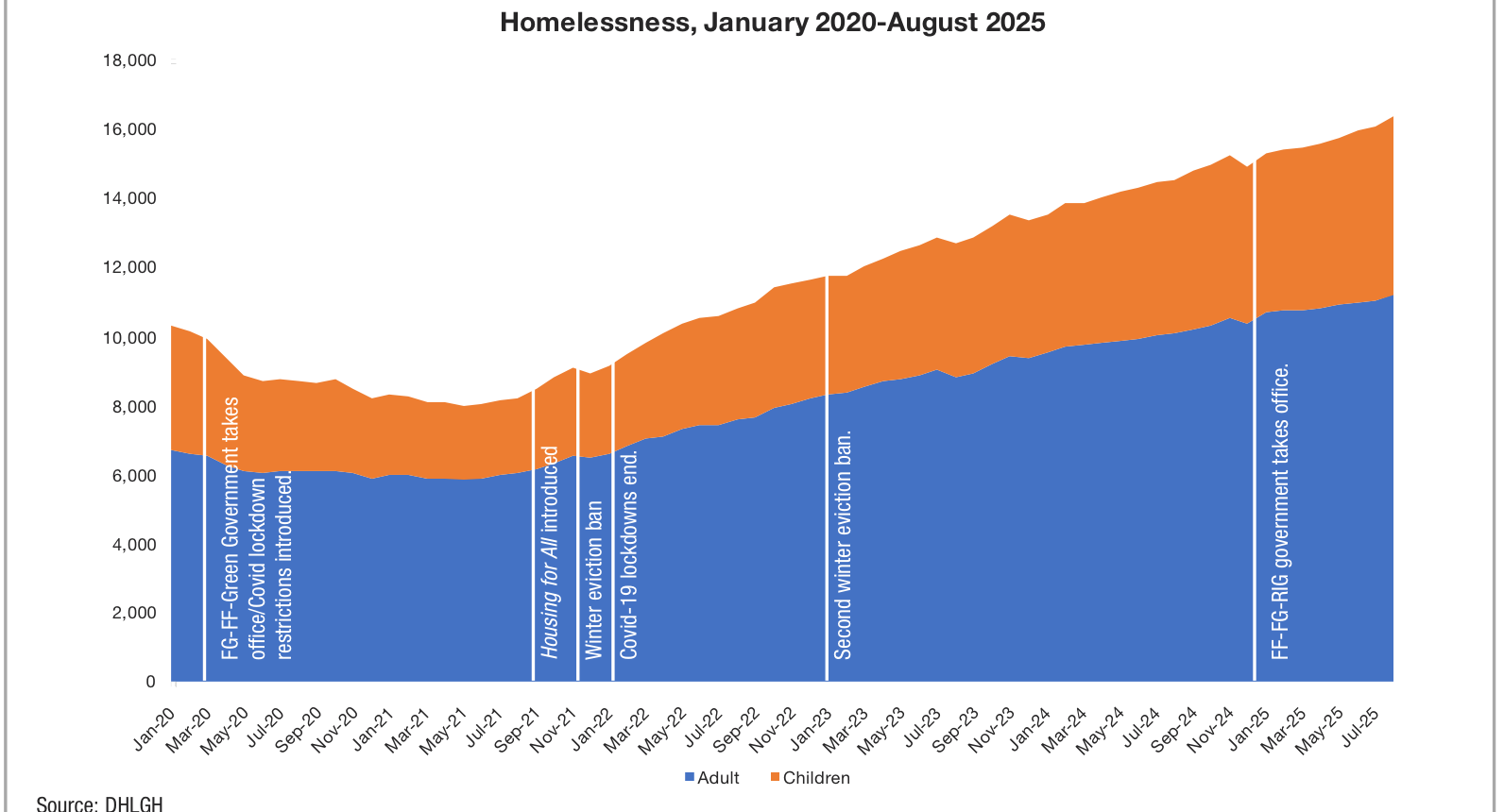 Homelessness, January 2020-August 2025

18,000
16,000
14,000
12,000
10,000
8,000
6,000
4,000
2,000
0

FG-FF-Green Government takes office/Covid lockdown restrictions introduced.

Housing for All introduced

Winter eviction ban

Covid-19 lockdowns end.

Second winter eviction ban.

FF-FG-RIG government takes office.

Jan-20
Mar-20
May-20
Jul-20
Sep-20
Nov-20
Jan-21
Mar-21
May-21
Jul-21
Sep-21
Nov-21
Jan-22
Mar-22
May-22
Jul-22
Sep-22
Nov-22
Jan-23
Mar-23
May-23
Jul-23
Sep-23
Nov-23
Jan-24
Mar-24
May-24
Jul-24
Sep-24
Nov-24
Jan-25
Mar-25
May-25
Jul-25

Adult Children

Source: DHLGH